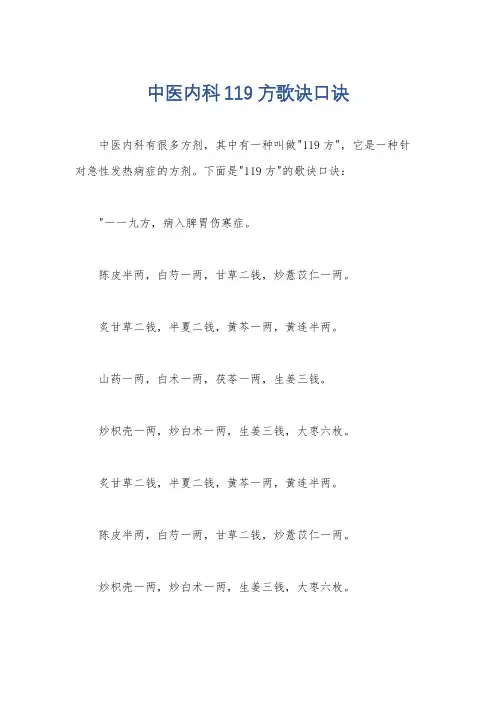 中医内科119方歌诀口诀

中医内科有很多方剂，其中有一种叫做"119方"，它是一种针对急性发热病症的方剂。下面是"119方"的歌诀口诀：

"一一九方，病入脾胃伤寒症。

陈皮半两，白芍一两，甘草二钱，炒薏苡仁一两。

炙甘草二钱，半夏二钱，黄芩一两，黄连半两。

山药一两，白术一两，茯苓一两，生姜三钱。

炒枳壳一两，炒白术一两，生姜三钱，大枣六枚。

炙甘草二钱，半夏二钱，黄芩一两，黄连半两。

陈皮半两，白芍一两，甘草二钱，炒薏苡仁一两。

炒枳壳一两，炒白术一两，生姜三钱，大枣六枚。